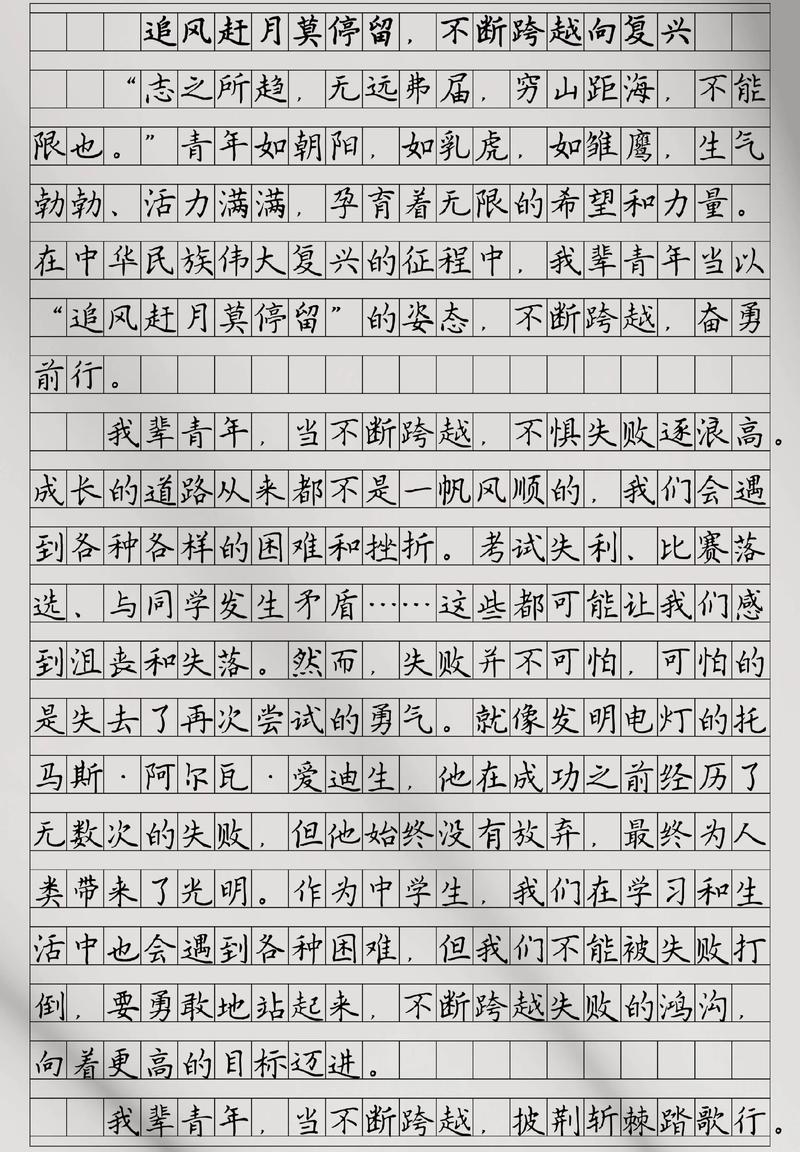 追风赶月莫停留，不断跨越向复兴

“志之所趋，无远弗届，穷山距海，不能限也。”青年如朝阳，如乳虎，如雏鹰，生气勃勃、活力满满，孕育着无限的希望和力量。在中华民族伟大复兴的征程中，我辈青年当以“追风赶月莫停留”的姿态，不断跨越，奋勇前行。

我辈青年，当不断跨越，不惧失败逐浪高。成长的道路从来都不是一帆风顺的，我们会遇到各种各样的困难和挫折。考试失利、比赛落选、与同学发生矛盾……这些都可能让我们感到沮丧和失落。然而，失败并不可怕，可怕的是失去了再次尝试的勇气。就像发明电灯的托马斯·阿尔瓦·爱迪生，他在成功之前经历了无数次的失败，但他始终没有放弃，最终为人类带来了光明。作为中学生，我们在学习和生活中也会遇到各种困难，但我们不能被失败打倒，要勇敢地站起来，不断跨越失败的鸿沟，向着更高的目标迈进。

我辈青年，当不断跨越，披荆斩棘踏歌行。